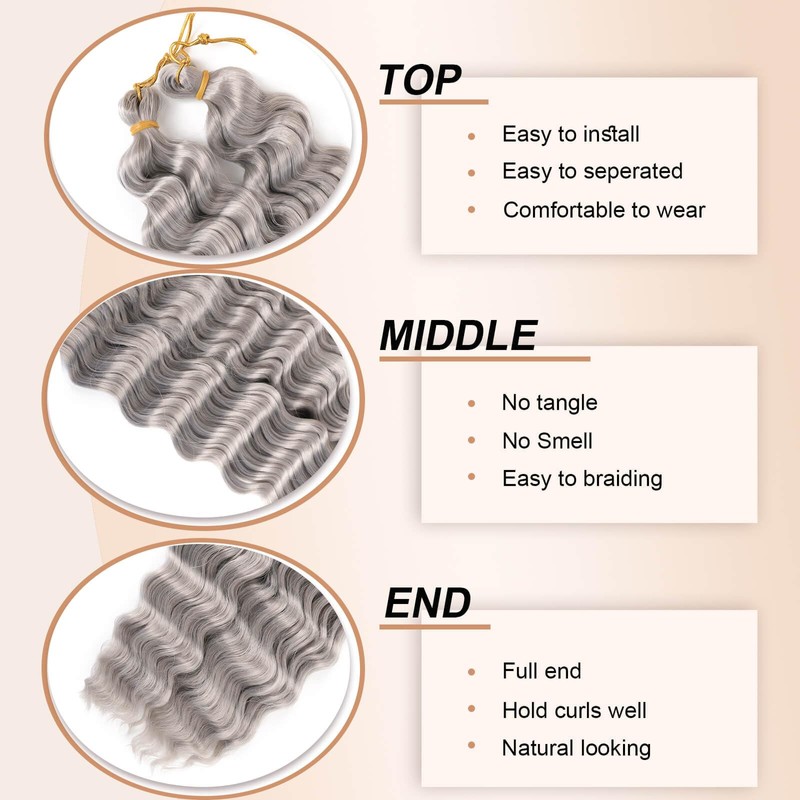 TOP

• Easy to install
• Easy to seperated
• Comfortable to wear

MIDDLE

• No tangle
• No Smell
• Easy to braiding

END

• Full end
• Hold curls well
• Natural looking